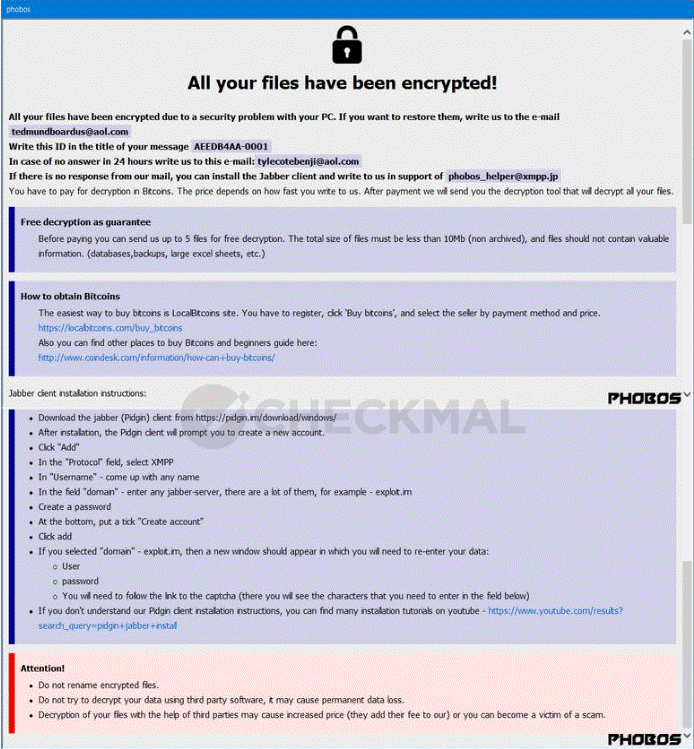 phobos

All your files have been encrypted!

All your files have been encrypted due to a security problem with your PC. If you want to restore them, write us to the e-mail tedmundboardus@aol.com
Write this ID in the title of your message AEEDB4AA-0001
In case of no answer in 24 hours write us to this e-mail: tylecotebenji@aol.com
If there is no response from our mail, you can install the Jabber client and write to us in support of phobos_helper@xmpp.jp
You have to pay for decryption in Bitcoins. The price depends on how fast you write to us. After payment we will send you the decryption tool that will decrypt all your files.

Free decryption as guarantee
Before paying you can send us up to 5 files for free decryption. The total size of files must be less than 10Mb (non archived), and files should not contain valuable information. (databases,backups, large excel sheets, etc.)

How to obtain Bitcoins
The easiest way to buy bitcoins is LocalBitcoins site. You have to register, click 'Buy bitcoins', and select the seller by payment method and price.
https://localbitcoins.com/buy_bitcoins
Also you can find other places to buy Bitcoins and beginners guide here:
http://www.coindesk.com/information/how-can-i-buy-bitcoins/

Jabber client installation instructions:

PHOBOS

CHECKMAL

- Download the jabber (Pidgin) client from https://pidgin.im/download/windows/
- After installation, the Pidgin client will prompt you to create a new account.
- Click "Add"
- In the "Protocol" field, select XMPP
- In "Username" - come up with any name
- In the field "domain" - enter any jabber-server, there are a lot of them, for example - exploit.im
- Create a password
- At the bottom, put a tick "Create account"
- Click add
- If you selected "domain" - exploit.im, then a new window should appear in which you will need to re-enter your data:
  - User
  - password
  - You will need to follow the link to the captcha (there you will see the characters that you need to enter in the field below)
- If you don't understand our Pidgin client installation instructions, you can find many installation tutorials on youtube - https://www.youtube.com/results?search_query=pidgin+jabber+install

Attention!
- Do not rename encrypted files.
- Do not try to decrypt your data using third party software, it may cause permanent data loss.
- Decryption of your files with the help of third parties may cause increased price (they add their fee to our) or you can become a victim of a scam.

PHOBOS